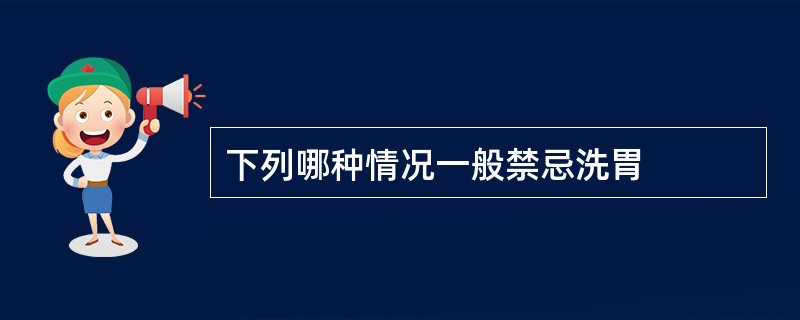 下列哪种情况一般禁忌洗胃